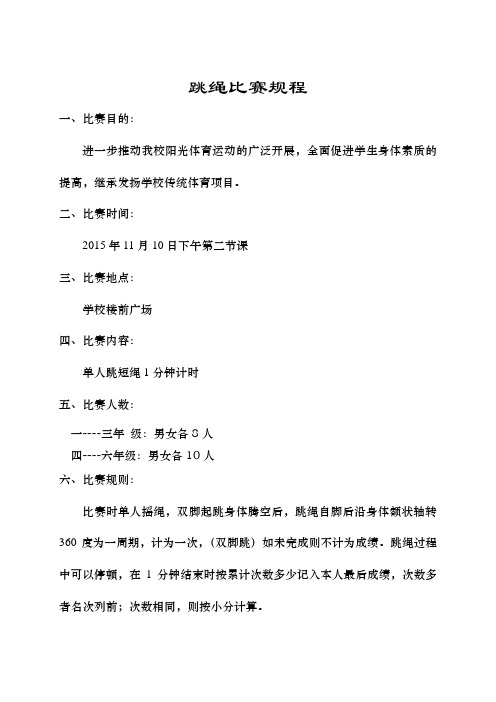 跳绳比赛规程

一、比赛目的：

进一步推动我校阳光体育运动的广泛开展，全面促进学生身体素质的提高，继承发扬学校传统体育项目。

二、比赛时间：

2015 年 11 月 10 日下午第二节课

三、比赛地点：

学校楼前广场

四、比赛内容：

单人跳短绳 1 分钟计时

五、比赛人数：

一----三年 级：男女各 8 人
四----六年级：男女各 10 人

六、比赛规则：

比赛时单人摇绳，双脚起跳身体腾空后，跳绳自脚后沿身体额状轴转 360 度为一周期，计为一次，（双脚跳）如未完成则不计为成绩。跳绳过程中可以停顿，在 1 分钟结束时按累计次数多少记入本人最后成绩，次数多者名次列前；次数相同，则按小分计算。